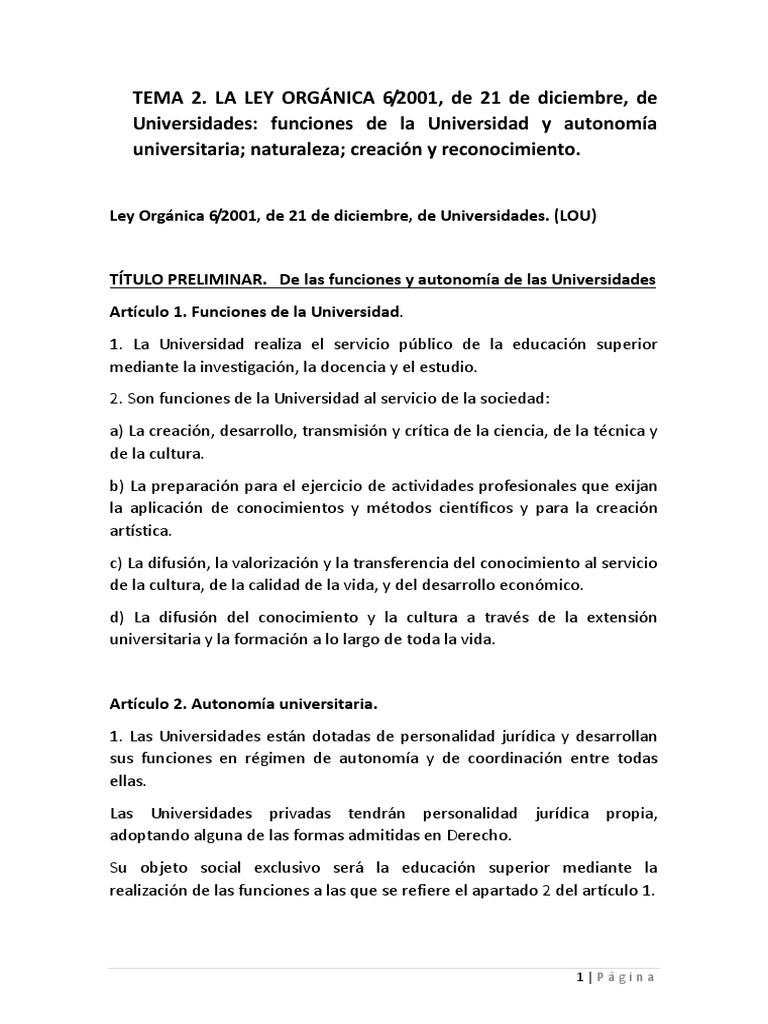 TEMA 2. LA LEY ORGÁNICA 6/2001, de 21 de diciembre, de Universidades: funciones de la Universidad y autonomía universitaria; naturaleza; creación y reconocimiento.

Ley Orgánica 6/2001, de 21 de diciembre, de Universidades. (LOU)

TÍTULO PRELIMINAR. De las funciones y autonomía de las Universidades

Artículo 1. Funciones de la Universidad.

1. La Universidad realiza el servicio público de la educación superior mediante la investigación, la docencia y el estudio.

2. Son funciones de la Universidad al servicio de la sociedad:

a) La creación, desarrollo, transmisión y crítica de la ciencia, de la técnica y de la cultura.

b) La preparación para el ejercicio de actividades profesionales que exijan la aplicación de conocimientos y métodos científicos y para la creación artística.

c) La difusión, la valorización y la transferencia del conocimiento al servicio de la cultura, de la calidad de la vida, y del desarrollo económico.

d) La difusión del conocimiento y la cultura a través de la extensión universitaria y la formación a lo largo de toda la vida.

Artículo 2. Autonomía universitaria.

1. Las Universidades están dotadas de personalidad jurídica y desarrollan sus funciones en régimen de autonomía y de coordinación entre todas ellas.

Las Universidades privadas tendrán personalidad jurídica propia, adoptando alguna de las formas admitidas en Derecho.

Su objeto social exclusivo será la educación superior mediante la realización de las funciones a las que se refiere el apartado 2 del artículo 1.

1 | Página